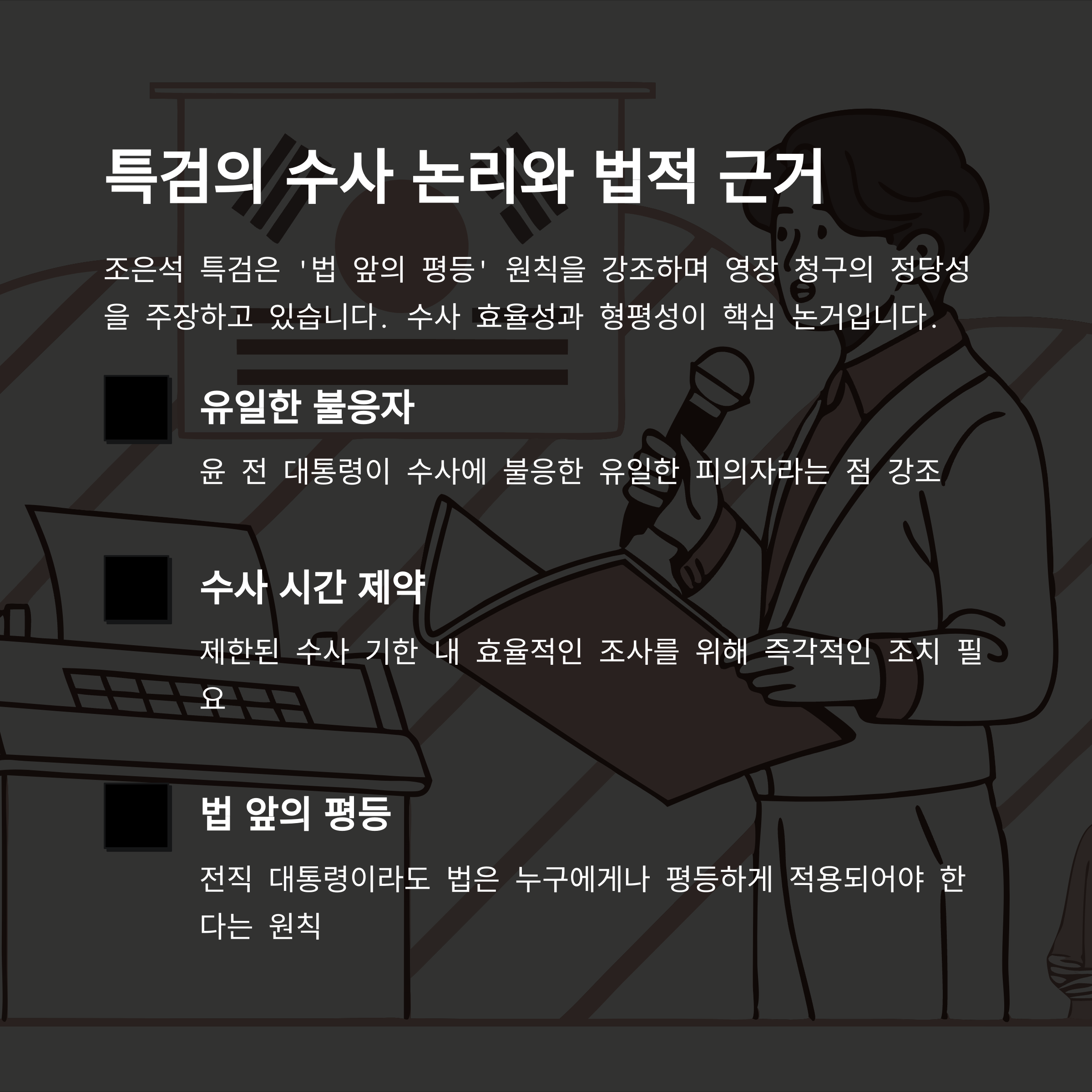 특검의 수사 논리와 법적 근거

조은석 특검은 '법 앞의 평등' 원칙을 강조하며 영장 청구의 정당성을 주장하고 있습니다. 수사 효율성과 형평성이 핵심 논거입니다.

유일한 불응자

윤 전 대통령이 수사에 불응한 유일한 피의자라는 점 강조

수사 시간 제약

제한된 수사 기한 내 효율적인 조사를 위해 즉각적인 조치 필요

법 앞의 평등

전직 대통령이라도 법은 누구에게나 평등하게 적용되어야 한다는 원칙